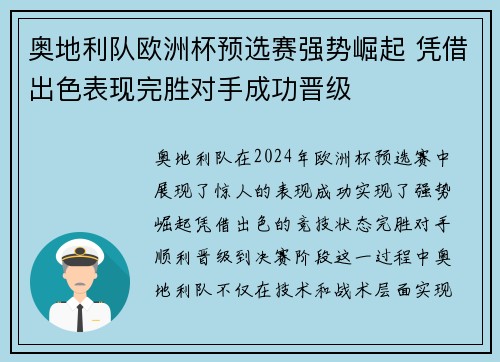 奥地利队欧洲杯预选赛强势崛起 凭借出色表现完胜对手成功晋级

奥地利队在2024年欧洲杯预选赛中展现了惊人的表现成功实现了强势崛起凭借出色的竞技状态完胜对手顺利晋级到决赛阶段这一过程中奥地利队不仅在技术和战术层面实现